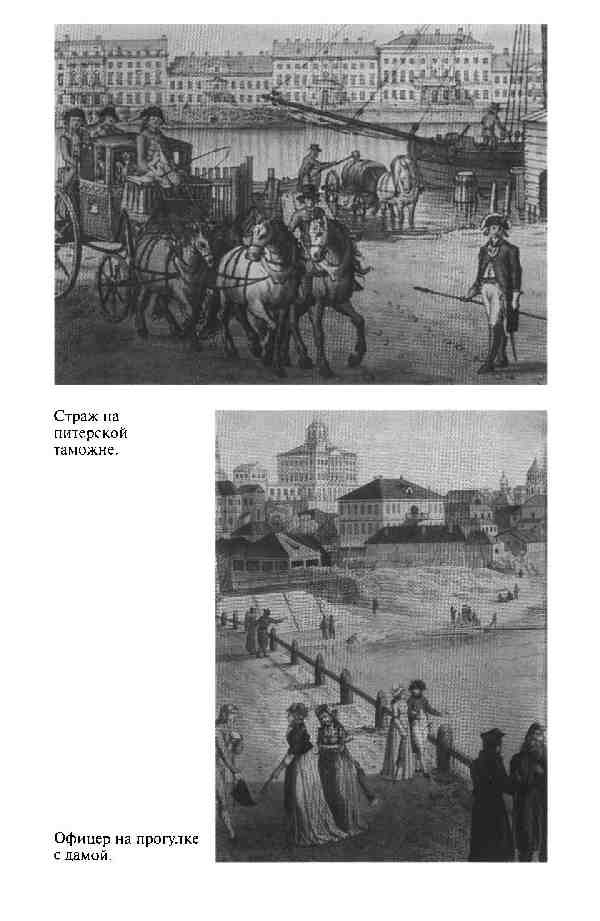 Страж на питерской таможне.

Офицер на прогулке с дамой.